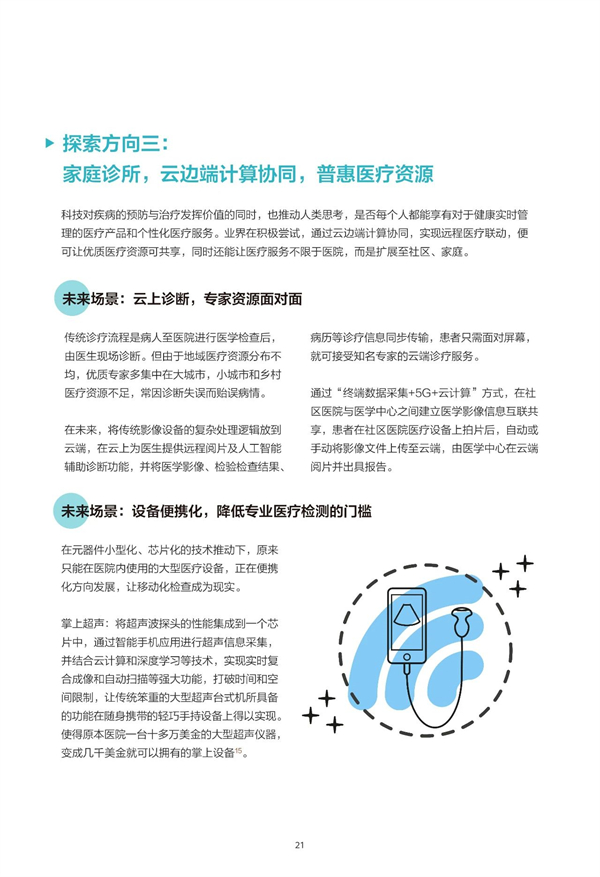 探索方向三：
家庭诊所，云边端计算协同，普惠医疗资源

科技对疾病的预防与治疗发挥价值的同时，也推动人类思考，是否每个人都能享有对于健康实时管理的医疗产品和个性化医疗服务。业界在积极尝试，通过云边端计算协同，实现远程医疗联动，便可让优质医疗资源可共享，同时还能让医疗服务不限于医院，而是扩展至社区、家庭。

未来场景：云上诊断，专家资源面对面

传统诊疗流程是病人至医院进行医学检查后，由医生现场诊断。但由于地域医疗资源分布不均，优质专家多集中在大城市，小城市和乡村医疗资源不足，常因诊断失误而贻误病情。

在未来，将传统影像设备的复杂处理逻辑放到云端，在云上为医生提供远程阅片及人工智能辅助诊断功能，并将医学影像、检验检查结果、病历等诊疗信息同步传输，患者只需面对屏幕，就可接受知名专家的云端诊疗服务。

通过“终端数据采集+5G+云计算”方式，在社区医院与医学中心之间建立医学影像信息互联共享，患者在社区医院医疗设备上拍片后，自动或手动将影像文件上传至云端，由医学中心在云端阅片并出具报告。

未来场景：设备便携化，降低专业医疗检测的门槛

在元器件小型化、芯片化的技术推动下，原来只能在医院内使用的大型医疗设备，正在便携化方向发展，让移动化检查成为现实。

掌上超声：将超声波探头的性能集成到一个芯片中，通过智能手机应用进行超声信息采集，并结合云计算和深度学习等技术，实现实时复合成像和自动扫描等强大功能，打破时间和空间限制，让传统笨重的大型超声台式机所具备的功能在随身携带的轻巧手持设备上得以实现。使得原本医院一台十多万美金的大型超声仪器，变成几千美金就可以拥有的掌上设备$^{15}$。

21